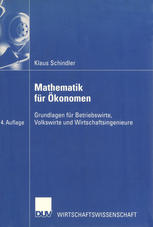 Klaus Schindler

Mathematik für Ökonomen

Grundlagen für Betriebswirte, Volkswirte und Wirtschaftsingenieure

4. Auflage

DUV WIRTSCHAFTSWISSENSCHAFT